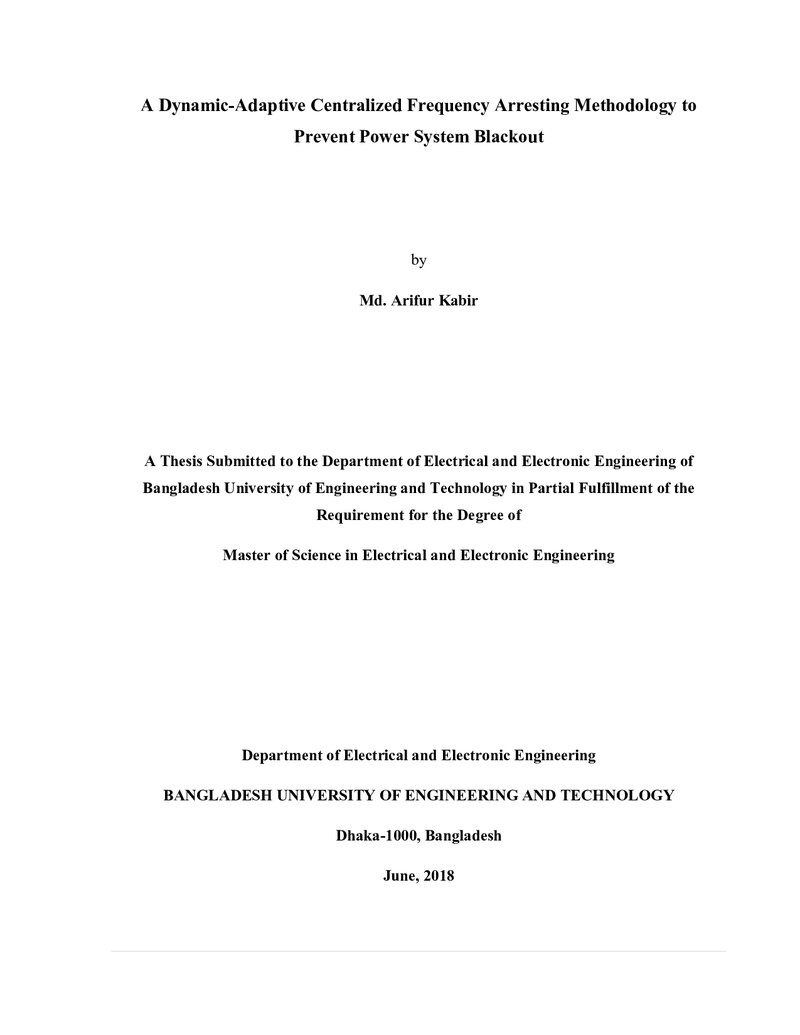 A Dynamic-Adaptive Centralized Frequency Arresting Methodology to Prevent Power System Blackout

by

Md. Arifur Kabir

A Thesis Submitted to the Department of Electrical and Electronic Engineering of Bangladesh University of Engineering and Technology in Partial Fulfillment of the Requirement for the Degree of

Master of Science in Electrical and Electronic Engineering

Department of Electrical and Electronic Engineering

BANGLADESH UNIVERSITY OF ENGINEERING AND TECHNOLOGY

Dhaka-1000, Bangladesh

June, 2018